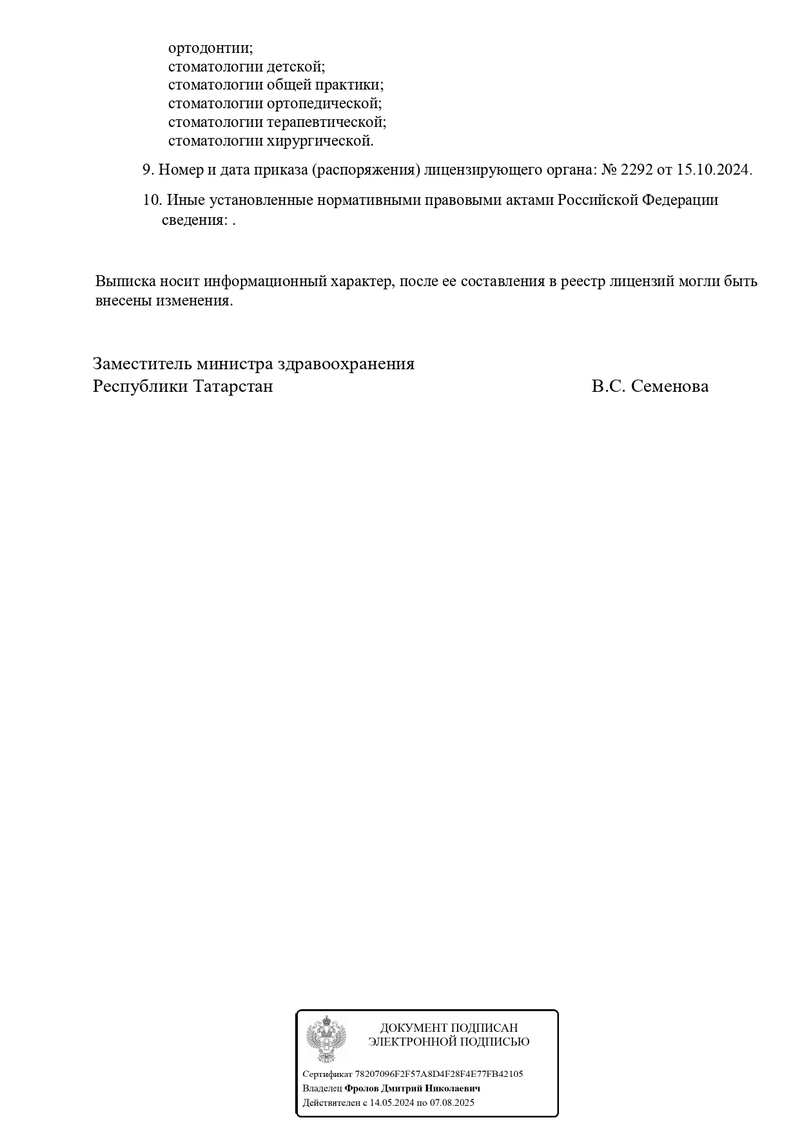 ортодонтии;
стоматологии детской;
стоматологии общей практики;
стоматологии ортопедической;
стоматологии терапевтической;
стоматологии хирургической.

9. Номер и дата приказа (распоряжения) лицензирующего органа: № 2292 от 15.10.2024.

10. Иные установленные нормативными правовыми актами Российской Федерации сведения: .

Выписка носит информационный характер, после ее составления в реестр лицензий могли быть внесены изменения.

Заместитель министра здравоохранения
Республики Татарстан

В.С. Семенова

ДОКУМЕНТ ПОДПИСАН
ЭЛЕКТРОННОЙ ПОДПИСЬЮ

Сертификат 78207096F2F57A8D4F28F4E77FB42105
Владелец Фролов Дмитрий Николаевич
Действителен с 14.05.2024 по 07.08.2025